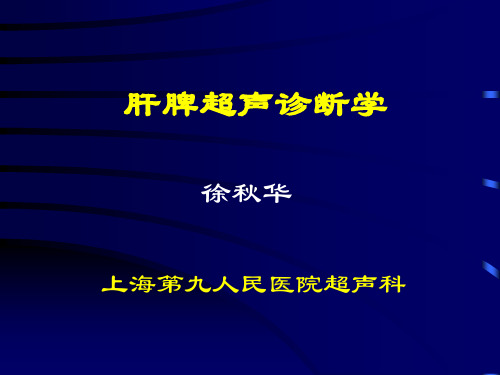 肝脾超声诊断学

徐秋华

上海第九人民医院超声科